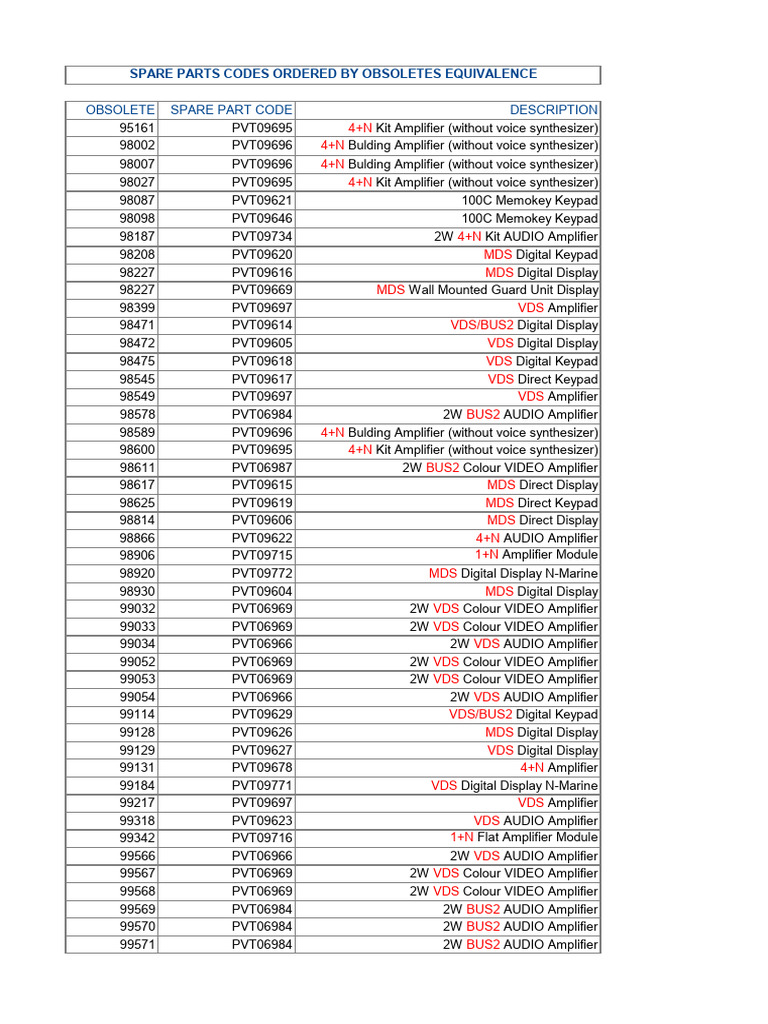 SPARE PARTS CODES ORDERED BY OBSOLETES EQUIVALENCE

| OBSOLETE | SPARE PART CODE | DESCRIPTION |
|---|---|---|
| 95161 | PVT09695 | 4+N Kit Amplifier (without voice synthesizer) |
| 98002 | PVT09696 | 4+N Bulding Amplifier (without voice synthesizer) |
| 98007 | PVT09696 | 4+N Bulding Amplifier (without voice synthesizer) |
| 98027 | PVT09695 | 4+N Kit Amplifier (without voice synthesizer) |
| 98087 | PVT09621 | 100C Memokey Keypad |
| 98098 | PVT09646 | 100C Memokey Keypad |
| 98187 | PVT09734 | 2W 4+N Kit AUDIO Amplifier |
| 98208 | PVT09620 | MDS Digital Keypad |
| 98227 | PVT09616 | MDS Digital Display |
| 98227 | PVT09669 | MDS Wall Mounted Guard Unit Display |
| 98399 | PVT09697 | VDS Amplifier |
| 98471 | PVT09614 | VDS/BUS2 Digital Display |
| 98472 | PVT09605 | VDS Digital Display |
| 98475 | PVT09618 | VDS Digital Keypad |
| 98545 | PVT09617 | VDS Direct Keypad |
| 98549 | PVT09697 | VDS Amplifier |
| 98578 | PVT06984 | 2W BUS2 AUDIO Amplifier |
| 98589 | PVT09696 | 4+N Bulding Amplifier (without voice synthesizer) |
| 98600 | PVT09695 | 4+N Kit Amplifier (without voice synthesizer) |
| 98611 | PVT06987 | 2W BUS2 Colour VIDEO Amplifier |
| 98617 | PVT09615 | MDS Direct Display |
| 98625 | PVT09619 | MDS Direct Keypad |
| 98814 | PVT09606 | MDS Direct Display |
| 98866 | PVT09622 | 4+N AUDIO Amplifier |
| 98906 | PVT09715 | 1+N Amplifier Module |
| 98920 | PVT09772 | MDS Digital Display N-Marine |
| 98930 | PVT09604 | MDS Digital Display |
| 99032 | PVT06969 | 2W VDS Colour VIDEO Amplifier |
| 99033 | PVT06969 | 2W VDS Colour VIDEO Amplifier |
| 99034 | PVT06966 | 2W VDS AUDIO Amplifier |
| 99052 | PVT06969 | 2W VDS Colour VIDEO Amplifier |
| 99053 | PVT06969 | 2W VDS Colour VIDEO Amplifier |
| 99054 | PVT06966 | 2W VDS AUDIO Amplifier |
| 99114 | PVT09629 | VDS/BUS2 Digital Keypad |
| 99128 | PVT09626 | MDS Digital Display |
| 99129 | PVT09627 | VDS Digital Display |
| 99131 | PVT09678 | 4+N Amplifier |
| 99184 | PVT09771 | VDS Digital Display N-Marine |
| 99217 | PVT09697 | VDS Amplifier |
| 99318 | PVT09623 | VDS AUDIO Amplifier |
| 99342 | PVT09716 | 1+N Flat Amplifier Module |
| 99566 | PVT06966 | 2W VDS AUDIO Amplifier |
| 99567 | PVT06969 | 2W VDS Colour VIDEO Amplifier |
| 99568 | PVT06969 | 2W VDS Colour VIDEO Amplifier |
| 99569 | PVT06984 | 2W BUS2 AUDIO Amplifier |
| 99570 | PVT06984 | 2W BUS2 AUDIO Amplifier |
| 99571 | PVT06984 | 2W BUS2 AUDIO Amplifier |